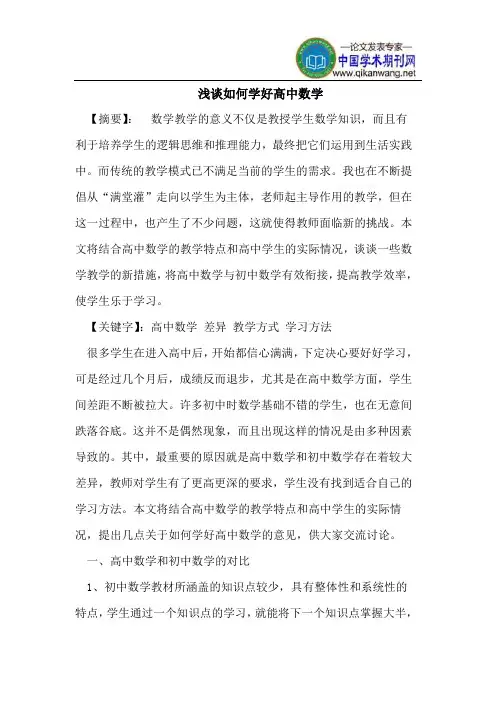 —论文发表专家—
中国学术期刊网
www.qikanwang.net

浅谈如何学好高中数学

【摘要】： 数学教学的意义不仅是教授学生数学知识，而且有利于培养学生的逻辑思维和推理能力，最终把它们运用到生活实践中。而传统的教学模式已不满足当前的学生的需求。我也在不断提倡从“满堂灌”走向以学生为主体，老师起主导作用的教学，但在这一过程中，也产生了不少问题，这就使得教师面临新的挑战。本文将结合高中数学的教学特点和高中学生的实际情况，谈谈一些数学教学的新措施，将高中数学与初中数学有效衔接，提高教学效率，使学生乐于学习。

【关键字】：高中数学 差异 教学方式 学习方法

很多学生在进入高中后，开始都信心满满，下定决心要好好学习，可是经过几个月后，成绩反而退步，尤其是在高中数学方面，学生间差距不断被拉大。许多初中时数学基础不错的学生，也在无意间跌落谷底。这并不是偶然现象，而且出现这样的情况是由多种因素导致的。其中，最重要的原因就是高中数学和初中数学存在着较大差异，教师对学生有了更高更深的要求，学生没有找到适合自己的学习方法。本文将结合高中数学的教学特点和高中学生的实际情况，提出几点关于如何学好高中数学的意见，供大家交流讨论。

一、高中数学和初中数学的对比

1、初中数学教材所涵盖的知识点较少，具有整体性和系统性的特点，学生通过一个知识点的学习，就能将下一个知识点掌握大半，